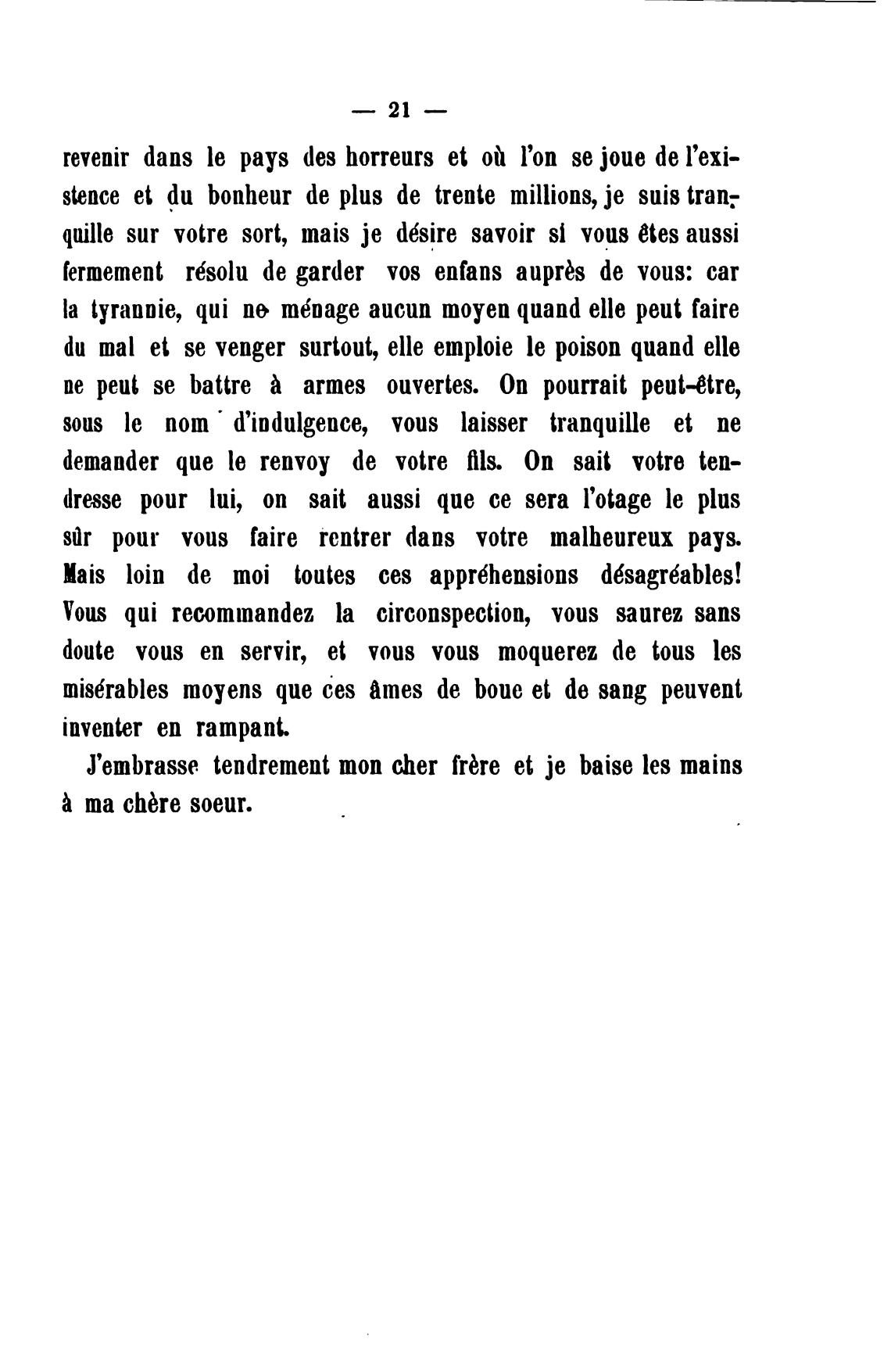 — 21 —

revenir dans le pays des horreurs et où l'on se joue de l'existence et du bonheur de plus de trente millions, je suis tranquille sur votre sort, mais je désire savoir si vous êtes aussi fermement résolu de garder vos enfans auprès de vous: car la tyrannie, qui ne ménage aucun moyen quand elle peut faire du mal et se venger surtout, elle emploie le poison quand elle ne peut se battre à armes ouvertes. On pourrait peut-être, sous le nom d'indulgence, vous laisser tranquille et ne demander que le renvoy de votre fils. On sait votre tendresse pour lui, on sait aussi que ce sera l'otage le plus sûr pour vous faire rentrer dans votre malheureux pays. Mais loin de moi toutes ces appréhensions désagréables! Vous qui recommandez la circonspection, vous saurez sans doute vous en servir, et vous vous moquerez de tous les misérables moyens que ces âmes de boue et de sang peuvent inventer en rampant.

J'embrasse tendrement mon cher frère et je baise les mains à ma chère soeur.